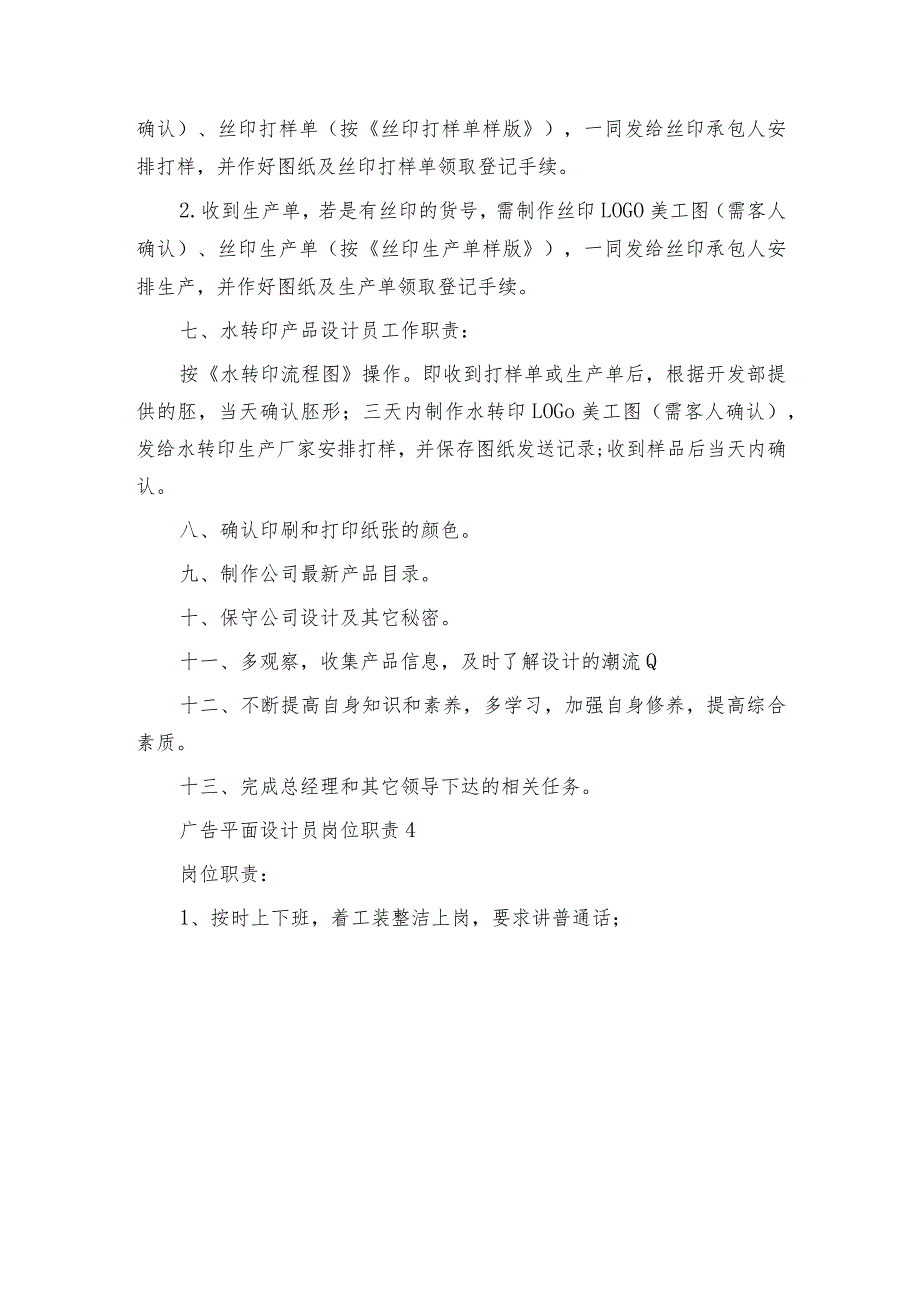 确认）、丝印打样单（按《丝印打样单样版》），一同发给丝印承包人安排打样，并作好图纸及丝印打样单领取登记手续。

2.收到生产单，若是有丝印的货号，需制作丝印LOGO美工图（需客人确认）、丝印生产单（按《丝印生产单样版》），一同发给丝印承包人安排生产，并作好图纸及生产单领取登记手续。

七、水转印产品设计员工作职责：

按《水转印流程图》操作。即收到打样单或生产单后，根据开发部提供的胚，当天确认胚形；三天内制作水转印LOGo美工图（需客人确认），发给水转印生产厂家安排打样，并保存图纸发送记录;收到样品后当天内确认。

八、确认印刷和打印纸张的颜色。

九、制作公司最新产品目录。

十、保守公司设计及其它秘密。

十一、多观察，收集产品信息，及时了解设计的潮流Q

十二、不断提高自身知识和素养，多学习，加强自身修养，提高综合素质。

十三、完成总经理和其它领导下达的相关任务。

广告平面设计员岗位职责4

岗位职责：

1、按时上下班，着工装整洁上岗，要求讲普通话；